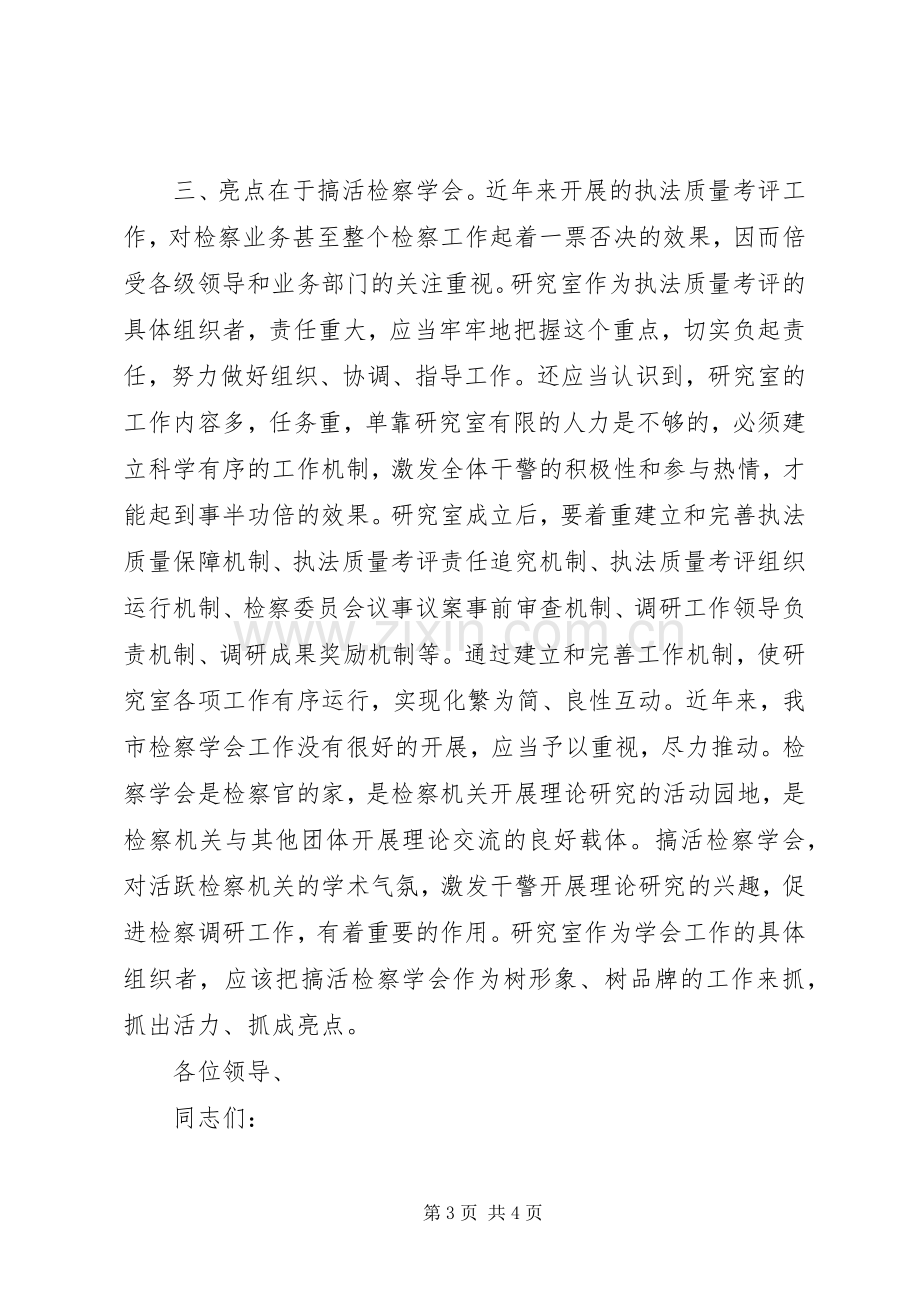 三、亮点在于搞活检察学会。近年来开展的执法质量考评工作，对检察业务甚至整个检察工作起着一票否决的效果，因而倍受各级领导和业务部门的关注重视。研究室作为执法质量考评的具体组织者，责任重大，应当牢牢地把握这个重点，切实负起责任，努力做好组织、协调、指导工作。还应当认识到，研究室的工作内容多，任务重，单靠研究室有限的人力是不够的，必须建立科学有序的工作机制，激发全体干警的积极性和参与热情，才能起到事半功倍的效果。研究室成立后，要着重建立和完善执法质量保障机制、执法质量考评责任追究机制、执法质量考评组织运行机制、检察委员会议事议案事前审查机制、调研工作领导负责机制、调研成果奖励机制等。通过建立和完善工作机制，使研究室各项工作有序运行，实现化繁为简、良性互动。近年来，我市检察学会工作没有很好的开展，应当予以重视，尽力推动。检察学会是检察官的家，是检察机关开展理论研究的活动园地，是检察机关与其他团体开展理论交流的良好载体。搞活检察学会，对活跃检察机关的学术气氛，激发干警开展理论研究的兴趣，促进检察调研工作，有着重要的作用。研究室作为学会工作的具体组织者，应该把搞活检察学会作为树形象、树品牌的工作来抓，抓出活力、抓成亮点。

各位领导、

同志们：

第3页 共4页

www.zixin.com.cn